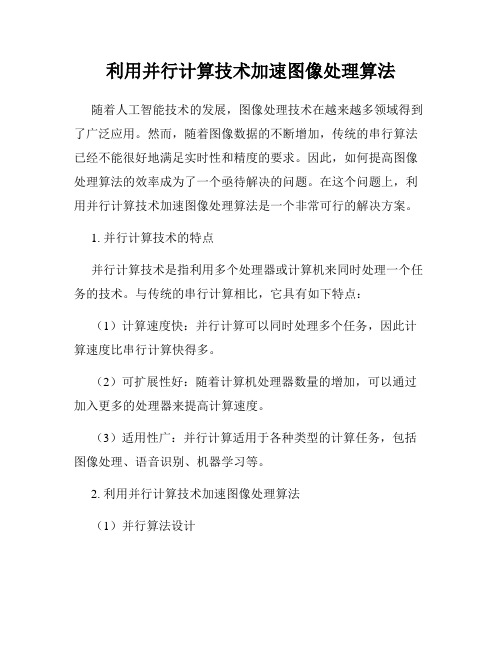 利用并行计算技术加速图像处理算法

随着人工智能技术的发展，图像处理技术在越来越多领域得到了广泛应用。然而，随着图像数据的不断增加，传统的串行算法已经不能很好地满足实时性和精度的要求。因此，如何提高图像处理算法的效率成为了一个亟待解决的问题。在这个问题上，利用并行计算技术加速图像处理算法是一个非常可行的解决方案。

1. 并行计算技术的特点

并行计算技术是指利用多个处理器或计算机来同时处理一个任务的技术。与传统的串行计算相比，它具有如下特点：

（1）计算速度快：并行计算可以同时处理多个任务，因此计算速度比串行计算快得多。

（2）可扩展性好：随着计算机处理器数量的增加，可以通过加入更多的处理器来提高计算速度。

（3）适用性广：并行计算适用于各种类型的计算任务，包括图像处理、语音识别、机器学习等。

2. 利用并行计算技术加速图像处理算法

（1）并行算法设计